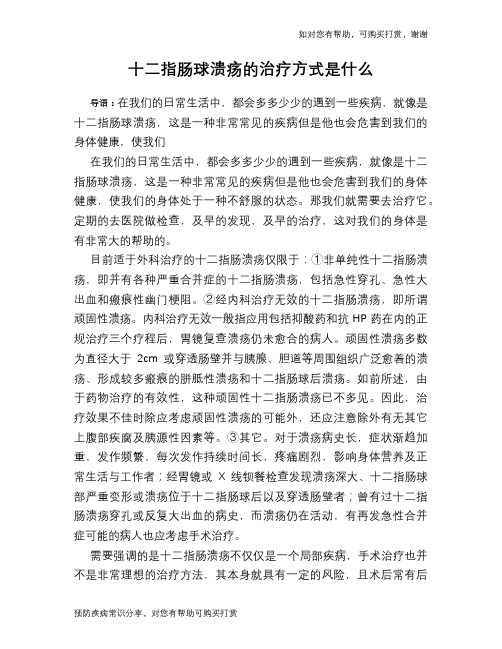 如对您有帮助，可购买打赏，谢谢

十二指肠球溃疡的治疗方式是什么

导语：在我们的日常生活中，都会多多少少的遇到一些疾病，就像是十二指肠球溃疡，这是一种非常常见的疾病但是他也会危害到我们的身体健康，使我们

在我们的日常生活中，都会多多少少的遇到一些疾病，就像是十二指肠球溃疡，这是一种非常常见的疾病但是他也会危害到我们的身体健康，使我们的身体处于一种不舒服的状态。那我们就需要去治疗它。定期的去医院做检查，及早的发现，及早的治疗，这对我们的身体是有非常大的帮助的。

目前适于外科治疗的十二指肠溃疡仅限于：①非单纯性十二指肠溃疡，即并有各种严重合并症的十二指肠溃疡，包括急性穿孔、急性大出血和瘢痕性幽门梗阻。②经内科治疗无效的十二指肠溃疡，即所谓顽固性溃疡。内科治疗无效一般指应用包括抑酸药和抗 HP 药在内的正规治疗三个疗程后，胃镜复查溃疡仍未愈合的病人。顽固性溃疡多数为直径大于 2cm 或穿透肠壁并与胰腺、胆道等周围组织广泛愈着的溃疡、形成较多瘢痕的胼胝性溃疡和十二指肠球后溃疡。如前所述，由于药物治疗的有效性，这种顽固性十二指肠溃疡已不多见。因此，治疗效果不佳时除应考虑顽固性溃疡的可能外，还应注意除外有无其它上腹部疾腐及胰源性因素等。③其它。对于溃疡病史长，症状渐趋加重，发作频繁，每次发作持续时间长，疼痛剧烈，影响身体营养及正常生活与工作者；经胃镜或 X 线钡餐检查发现溃疡深大、十二指肠球部严重变形或溃疡位于十二指肠球后以及穿透肠壁者；曾有过十二指肠溃疡穿孔或反复大出血的病史，而溃疡仍在活动，有再发急性合并症可能的病人也应考虑手术治疗。

需要强调的是十二指肠溃疡不仅仅是一个局部疾病，手术治疗也并不是非常理想的治疗方法，其本身就具有一定的风险，且术后常有后

预防疾病常识分享，对您有帮助可购买打赏